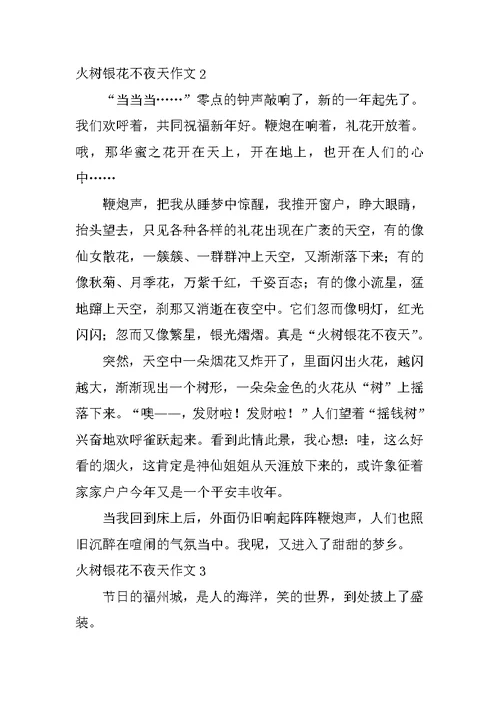 火树银花不夜天作文 2

“当当当……”零点的钟声敲响了，新的一年起先了。我们欢呼着，共同祝福新年好。鞭炮在响着，礼花开放着。哦，那华蜜之花开在天上，开在地上，也开在人们的心中……

鞭炮声，把我从睡梦中惊醒，我推开窗户，睁大眼睛，抬头望去，只见各种各样的礼花出现在广袤的天空，有的像仙女散花，一簇簇、一群群冲上天空，又渐渐落下来；有的像秋菊、月季花，万紫千红，千姿百态；有的像小流星，猛地蹿上天空，刹那又消逝在夜空中。它们忽而像明灯，红光闪闪；忽而又像繁星，银光熠熠。真是“火树银花不夜天”。

突然，天空中一朵烟花又炸开了，里面闪出火花，越闪越大，渐渐现出一个树形，一朵朵金色的火花从“树”上摇落下来。“噢——，发财啦！发财啦！”人们望着“摇钱树”兴奋地欢呼雀跃起来。看到此情此景，我心想：哇，这么好看的烟火，这肯定是神仙姐姐从天涯放下来的，或许象征着家家户户今年又是一个平安丰收年。

当我回到床上后，外面仍旧响起阵阵鞭炮声，人们也照旧沉醉在喧闹的气氛当中。我呢，又进入了甜甜的梦乡。

火树银花不夜天作文 3

节日的福州城，是人的海洋，笑的世界，到处披上了盛装。